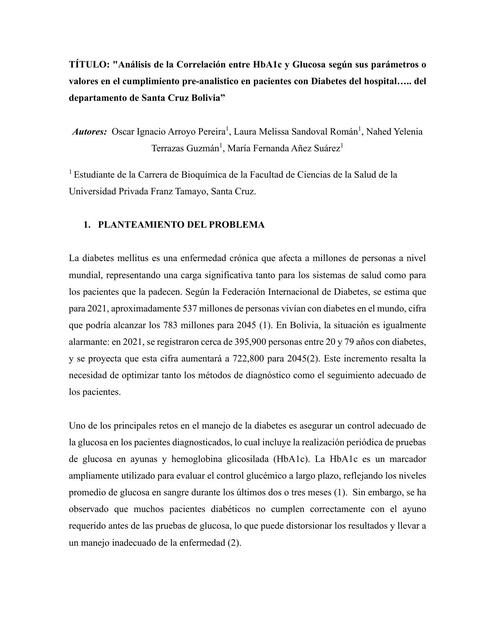 TÍTULO: "Análisis de la Correlación entre HbA1c y Glucosa según sus parámetros o valores en el cumplimiento pre-analistico en pacientes con Diabetes del hospital….. del departamento de Santa Cruz Bolivia"

Autores: Oscar Ignacio Arroyo Pereira$^1$, Laura Melissa Sandoval Román$^1$, Nahed Yelenia Terrazas Guzmán$^1$, María Fernanda Añez Suárez$^1$

$^1$ Estudiante de la Carrera de Bioquímica de la Facultad de Ciencias de la Salud de la Universidad Privada Franz Tamayo, Santa Cruz.

1. PLANTEAMIENTO DEL PROBLEMA

La diabetes mellitus es una enfermedad crónica que afecta a millones de personas a nivel mundial, representando una carga significativa tanto para los sistemas de salud como para los pacientes que la padecen. Según la Federación Internacional de Diabetes, se estima que para 2021, aproximadamente 537 millones de personas vivían con diabetes en el mundo, cifra que podría alcanzar los 783 millones para 2045 (1). En Bolivia, la situación es igualmente alarmante: en 2021, se registraron cerca de 395,900 personas entre 20 y 79 años con diabetes, y se proyecta que esta cifra aumentará a 722,800 para 2045(2). Este incremento resalta la necesidad de optimizar tanto los métodos de diagnóstico como el seguimiento adecuado de los pacientes.

Uno de los principales retos en el manejo de la diabetes es asegurar un control adecuado de la glucosa en los pacientes diagnosticados, lo cual incluye la realización periódica de pruebas de glucosa en ayunas y hemoglobina glicosilada (HbA1c). La HbA1c es un marcador ampliamente utilizado para evaluar el control glucémico a largo plazo, reflejando los niveles promedio de glucosa en sangre durante los últimos dos o tres meses (1). Sin embargo, se ha observado que muchos pacientes diabéticos no cumplen correctamente con el ayuno requerido antes de las pruebas de glucosa, lo que puede distorsionar los resultados y llevar a un manejo inadecuado de la enfermedad (2).